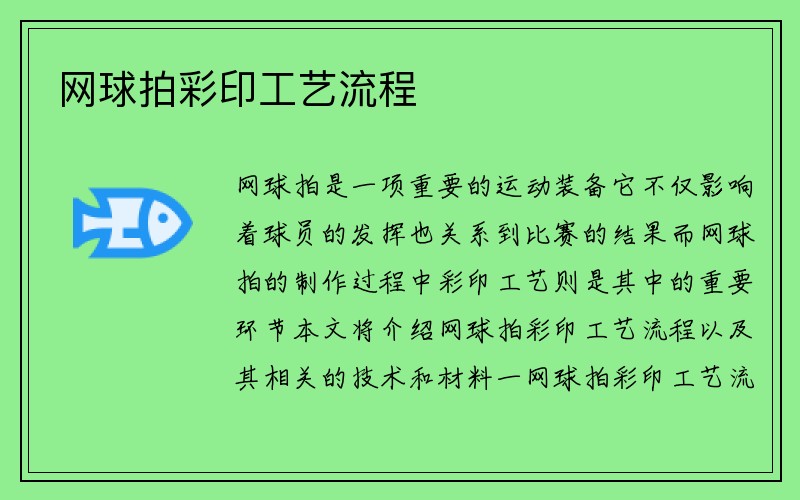 网球拍彩印工艺流程

网球拍是一项重要的运动装备它不仅影响着球员的发挥也关系到比赛的结果而网球拍的制作过程中彩印工艺则是其中的重要环节本文将介绍网球拍彩印工艺流程以及其相关的技术和材料一网球拍彩印工艺流